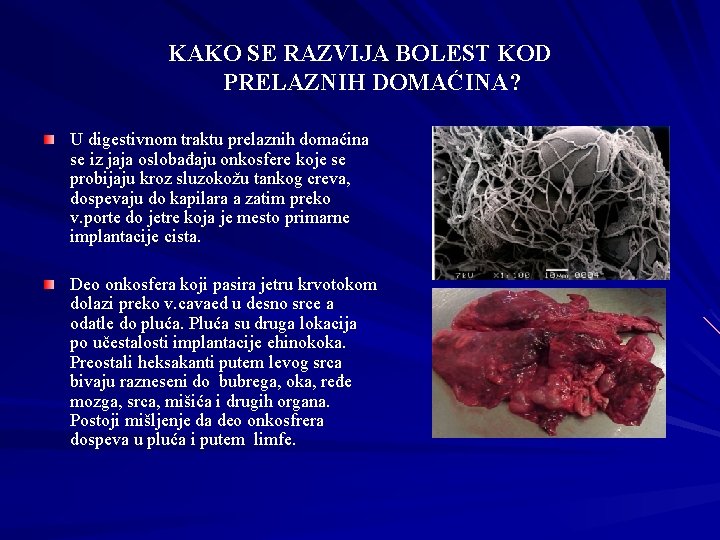 KAKO SE RAZVIJA BOLEST KOD PRELAZNIH DOMAĆINA?

U digestivnom traktu prelaznih domaćina se iz jaja oslobađaju onkosfere koje se probijaju kroz sluzokožu tankog creva, dospevaju do kapilara a zatim preko v.porte do jetre koja je mesto primarne implantacije cista.

Deo onkosfera koji pasira jetru krvotokom dolazi preko v.cavaed u desno srce a odatle do pluća. Pluća su druga lokacija po učestalosti implantacije ehinokoka. Preostali heksakanti putem levog srca bivaju razneseni do bubrega, oka, ređe mozga, srca, mišića i drugih organa. Postoji mišljenje da deo onkosfrera dospeva u pluća i putem limfe.

7kU X1,100 10μm 0004